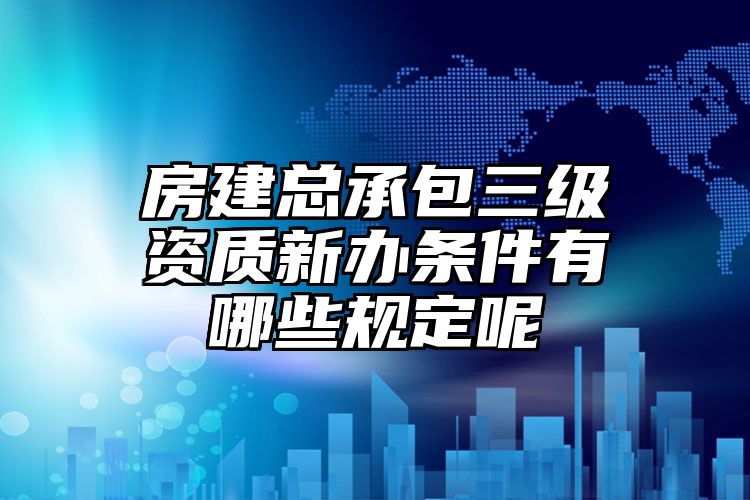 房建总承包三级资质新办条件有哪些规定呢